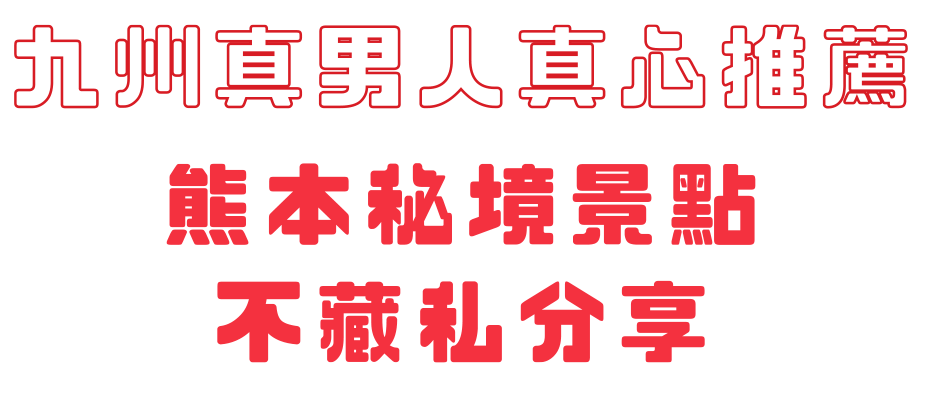 九州真男人真心推薦

熊本秘境景點
不藏私分享